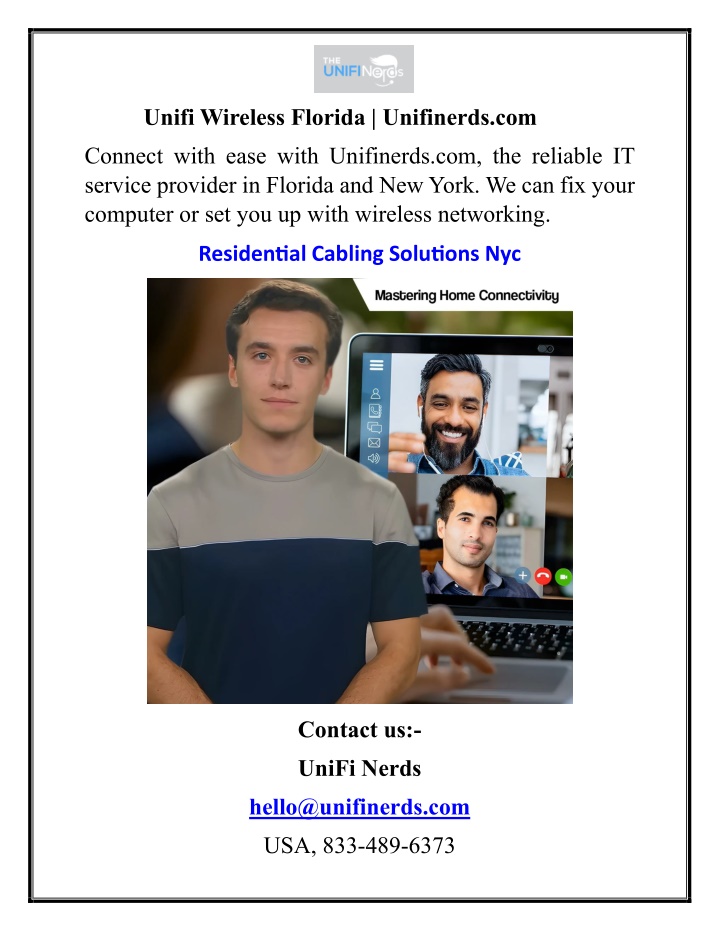 THE UNIFI Nerds

Unifi Wireless Florida | Unifinerds.com

Connect with ease with Unifinerds.com, the reliable IT service provider in Florida and New York. We can fix your computer or set you up with wireless networking.

Residential Cabling Solutions Nyc

Mastering Home Connectivity

Contact us:-

UniFi Nerds

hello@unifinerds.com

USA, 833-489-6373